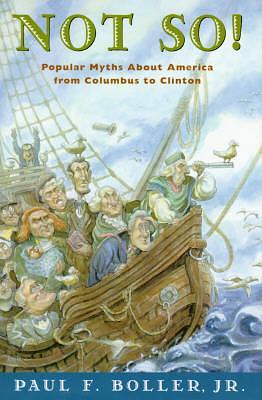 NOT SO!

Popular Myths About America from Columbus to Clinton

PAUL F. BOLLER, JR.